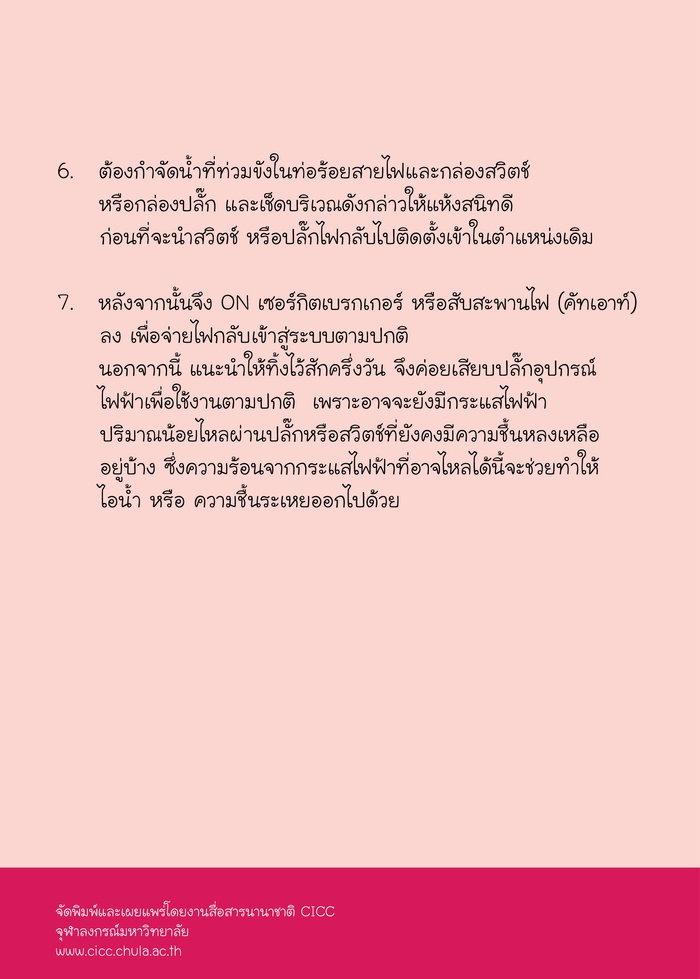 6. ต้องกำจัดน้ำที่ท่วมขังในท่อร้อยสายไฟและกล่องสวิตช์ หรือกล่องปลั๊ก และเช็ดบริเวณดังกล่าวให้แห้งสนิทดี ก่อนที่จะนำสวิตช์ หรือปลั๊กไฟกลับไปติดตั้งเข้าในตำแหน่งเดิม

7. หลังจากนั้นจึง ON เซอร์กิตเบรกเกอร์ หรือสับสะพานไฟ (คัทเอาท์) ลง เพื่อจ่ายไฟกลับเข้าสู่ระบบตามปกติ นอกจากนี้ แนะนำให้ทิ้งไว้สักครึ่งวัน จึงค่อยเสียบปลั๊กอุปกรณ์ไฟฟ้าเพื่อใช้งานตามปกติ เพราะอาจจะยังมีกระแสไฟฟ้าปริมาณน้อยไหลผ่านปลั๊กหรือสวิตช์ที่ยังคงมีความชื้นหลงเหลืออยู่บ้าง ซึ่งความร้อนจากกระแสไฟฟ้าที่อาจไหลได้นี้จะช่วยทำให้ไอน้ำ หรือ ความชื้นระเหยออกไปด้วย

จัดพิมพ์และเผยแพร่โดยงานสื่อสารนานาชาติ CICC
จุฬาลงกรณ์มหาวิทยาลัย
www.cicc.chula.ac.th